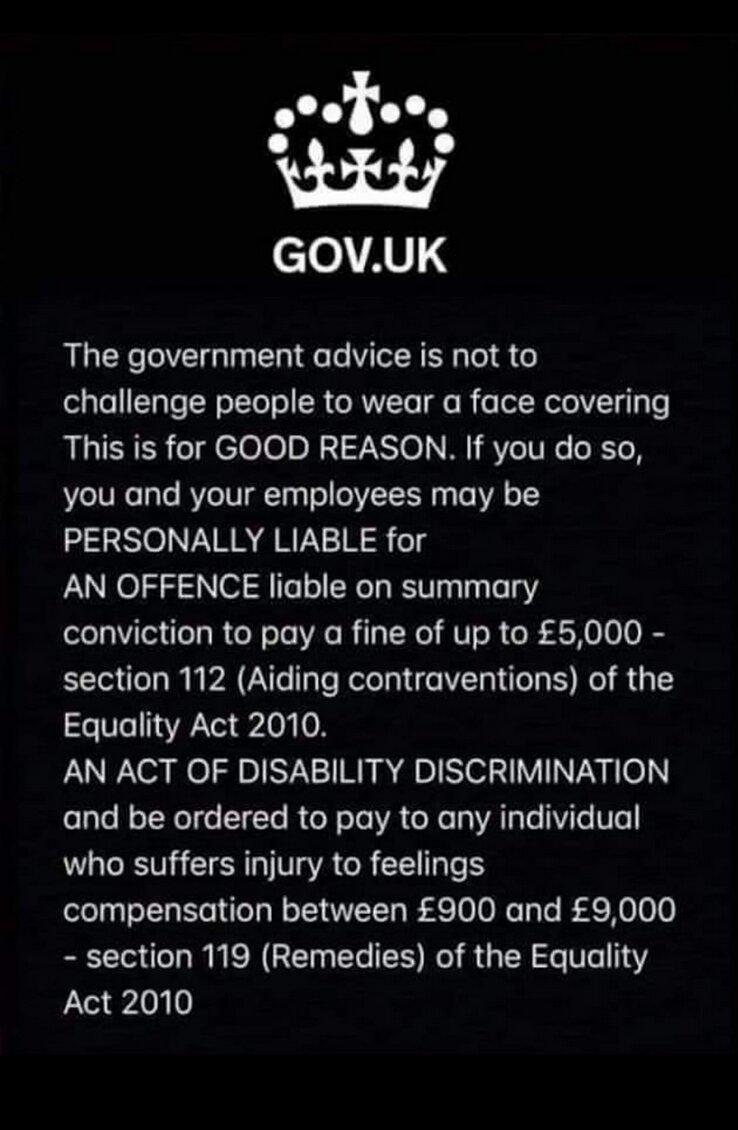 GOV.UK

The government advice is not to challenge people to wear a face covering This is for GOOD REASON. If you do so, you and your employees may be PERSONALLY LIABLE for
AN OFFENCE liable on summary conviction to pay a fine of up to £5,000 - section 112 (Aiding contraventions) of the Equality Act 2010.
AN ACT OF DISABILITY DISCRIMINATION and be ordered to pay to any individual who suffers injury to feelings compensation between £900 and £9,000 - section 119 (Remedies) of the Equality Act 2010